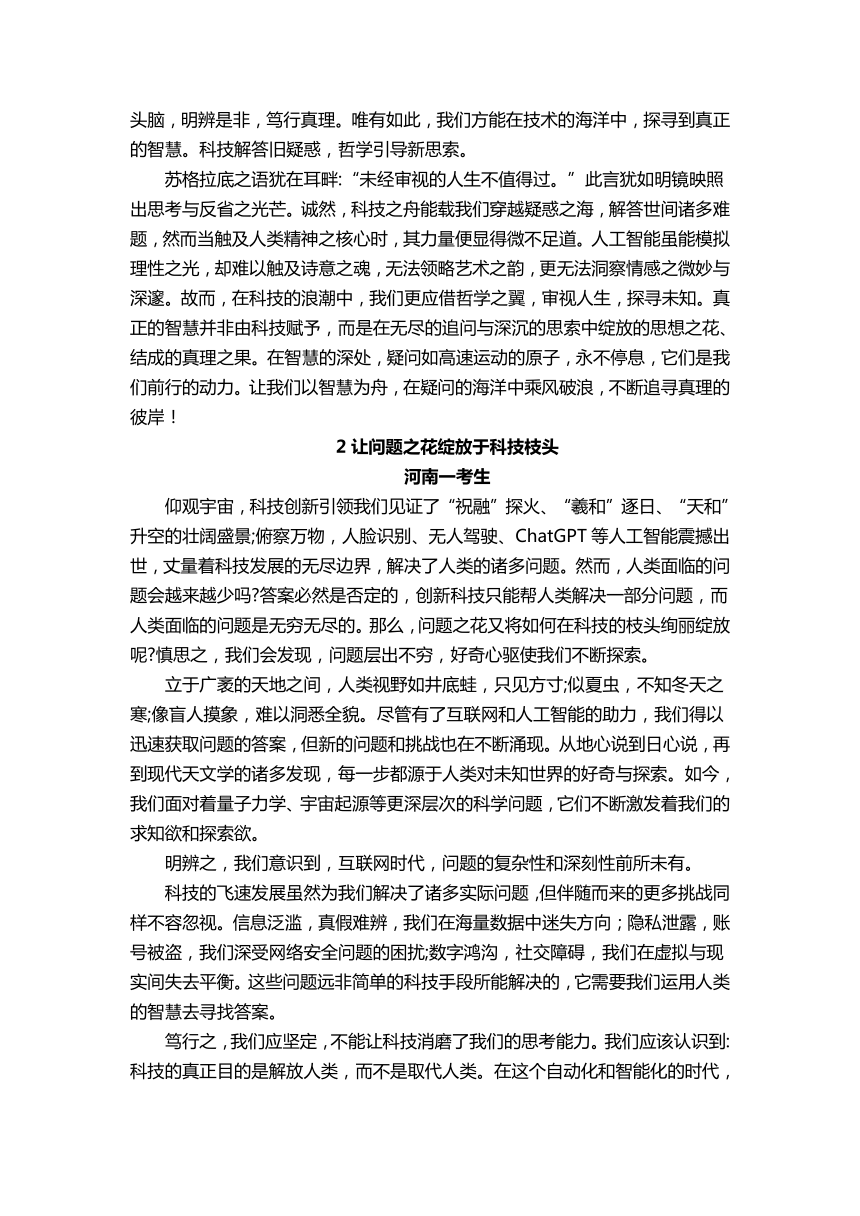 头脑，明辨是非，笃行真理。唯有如此，我们方能在技术的海洋中，探寻到真正的智慧。科技解答旧疑惑，哲学引导新思索。

苏格拉底之语犹在耳畔:“未经审视的人生不值得过。”此言犹如明镜映照出思考与反省之光芒。诚然，科技之舟能载我们穿越疑惑之海，解答世间诸多难题，然而当触及人类精神之核心时，其力量便显得微不足道。人工智能虽能模拟理性之光，却难以触及诗意之魂，无法领略艺术之韵，更无法洞察情感之微妙与深邃。故而，在科技的浪潮中，我们更应借哲学之翼，审视人生，探寻未知。真正的智慧并非由科技赋予，而是在无尽的追问与深沉的思索中绽放的思想之花、结成的真理之果。在智慧的深处，疑问如高速运动的原子，永不停息，它们是我们前行的动力。让我们以智慧为舟，在疑问的海洋中乘风破浪，不断追寻真理的彼岸！

2 让问题之花绽放于科技枝头

河南一考生

仰观宇宙，科技创新引领我们见证了“祝融”探火、“羲和”逐日、“天和”升空的壮阔盛景;俯察万物，人脸识别、无人驾驶、ChatGPT 等人工智能震撼出世，丈量着科技发展的无尽边界，解决了人类的诸多问题。然而，人类面临的问题会越来越少吗?答案必然是否定的，创新科技只能帮人类解决一部分问题，而人类面临的问题是无穷无尽的。那么，问题之花又将如何在科技的枝头绚丽绽放呢?慎思之，我们会发现，问题层出不穷，好奇心驱使我们不断探索。

立于广袤的天地之间，人类视野如井底蛙，只见方寸;似夏虫，不知冬天之寒;像盲人摸象，难以洞悉全貌。尽管有了互联网和人工智能的助力，我们得以迅速获取问题的答案，但新的问题和挑战也在不断涌现。从地心说到日心说，再到现代天文学的诸多发现，每一步都源于人类对未知世界的好奇与探索。如今，我们面对着量子力学、宇宙起源等更深层次的科学问题，它们不断激发着我们的求知欲和探索欲。

明辨之，我们意识到，互联网时代，问题的复杂性和深刻性前所未有。

科技的飞速发展虽然为我们解决了诸多实际问题，但伴随而来的更多挑战同样不容忽视。信息泛滥，真假难辨，我们在海量数据中迷失方向；隐私泄露，账号被盗，我们深受网络安全问题的困扰;数字鸿沟，社交障碍，我们在虚拟与现实间失去平衡。这些问题远非简单的科技手段所能解决的，它需要我们运用人类的智慧去寻找答案。

笃行之，我们应坚定，不能让科技消磨了我们的思考能力。我们应该认识到:科技的真正目的是解放人类，而不是取代人类。在这个自动化和智能化的时代，